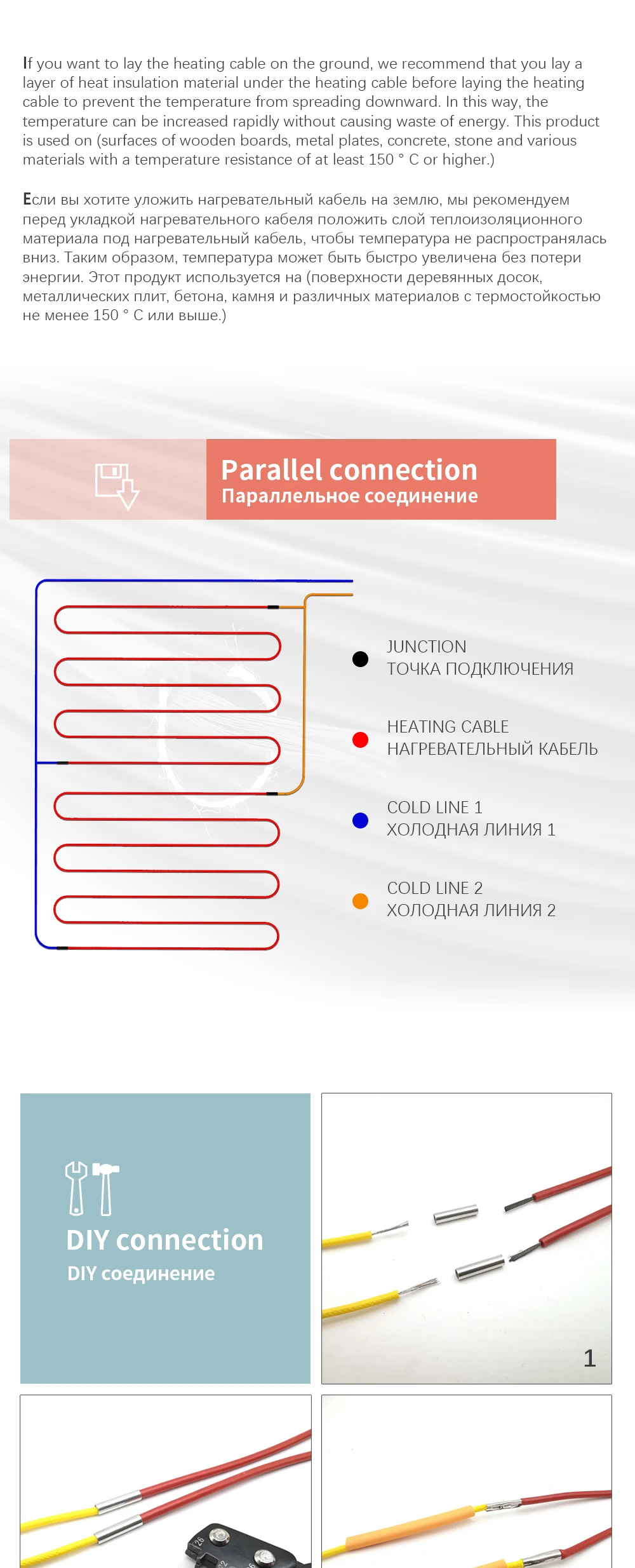 If you want to lay the heating cable on the ground, we recommend that you lay a layer of heat insulation material under the heating cable before laying the heating cable to prevent the temperature from spreading downward. In this way, the temperature can be increased rapidly without causing waste of energy. This product is used on (surfaces of wooden boards, metal plates, concrete, stone and various materials with a temperature resistance of at least 150 ° C or higher.)

Если вы хотите уложить нагревательный кабель на землю, мы рекомендуем перед укладкой нагревательного кабеля положить слой теплоизоляционного материала под нагревательный кабель, чтобы температура не распространялась вниз. Таким образом, температура может быть быстро увеличена без потери энергии. Этот продукт используется на (поверхности деревянных досок, металлических плит, бетона, камня и различных материалов с термостойкостью не менее 150 ° C или выше.)

Parallel connection
Параллельное соединение

JUNCTION
ТОЧКА ПОДКЛЮЧЕНИЯ

HEATING CABLE
НАГРЕВАТЕЛЬНЫЙ КАБЕЛЬ

COLD LINE 1
ХОЛОДНАЯ ЛИНИЯ 1

COLD LINE 2
ХОЛОДНАЯ ЛИНИЯ 2

DIY connection
DIY соединение

1